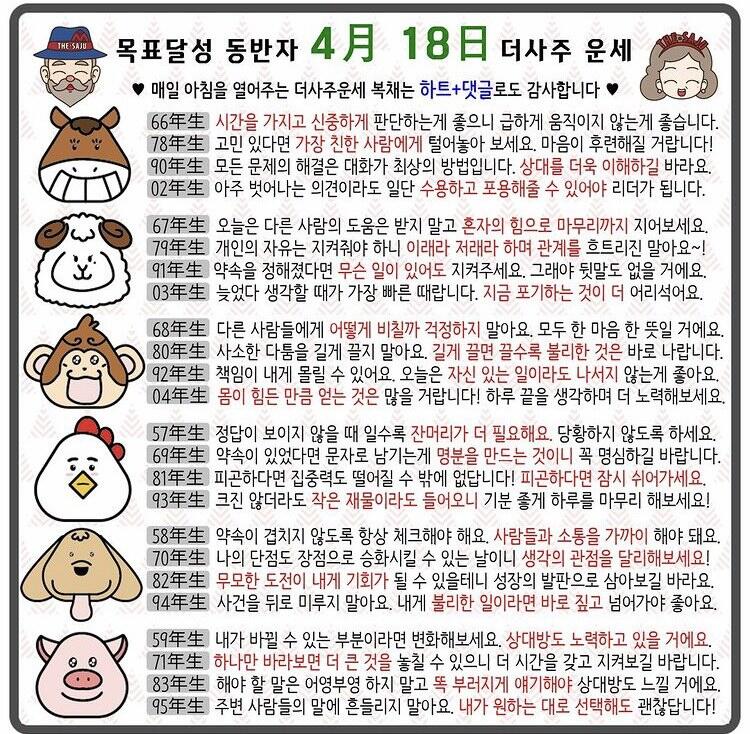 THE SAJU

목표달성 동반자 4月 18日 더사주 운세

THE SAJU

♥ 매일 아침을 열어주는 더사주운세 복채는 하트+댓글로도 감사합니다 ♥

66年生 시간을 가지고 신중하게 판단하는게 좋으니 급하게 움직이지 않는게 좋습니다.
78年生 고민 있다면 가장 친한 사람에게 털어놓아 보세요. 마음이 후련해질 거랍니다!
90年生 모든 문제의 해결은 대화가 최상의 방법입니다. 상대를 더욱 이해하길 바라요.
02年生 아주 벗어나는 의견이라도 일단 수용하고 포용해줄 수 있어야 리더가 됩니다.

67年生 오늘은 다른 사람의 도움은 받지 말고 혼자의 힘으로 마무리까지 지어보세요.
79年生 개인의 자유는 지켜줘야 하니 이래라 저래라 하며 관계를 흐트리진 말아요~!
91年生 약속을 정해졌다면 무슨 일이 있어도 지켜주세요. 그래야 뒷말도 없을 거에요.
03年生 늦었다 생각할 때가 가장 빠른 때랍니다. 지금 포기하는 것이 더 어리석어요.

68年生 다른 사람들에게 어떻게 비칠까 걱정하지 말아요. 모두 한 마음 한 뜻일 거에요.
80年生 사소한 다툼을 길게 끌지 말아요. 길게 끌면 끌수록 불리한 것은 바로 나랍니다.
92年生 책임이 내게 몰릴 수 있어요. 오늘은 자신 있는 일이라도 나서지 않는게 좋아요.
04年生 몸이 힘든 만큼 얻는 것은 많을 거랍니다! 하루 끝을 생각하며 더 노력해보세요.

57年生 정답이 보이지 않을 때 일수록 잔머리가 더 필요해요. 당황하지 않도록 하세요.
69年生 약속이 있었다면 문자로 남기는게 명분을 만드는 것이니 꼭 명심하길 바랍니다.
81年生 피곤하다면 집중력도 떨어질 수 밖에 없답니다! 피곤하다면 잠시 쉬어가세요.
93年生 크진 않더라도 작은 재물이라도 들어오니 기분 좋게 하루를 마무리 해보세요!

58年生 약속이 겹치지 않도록 항상 체크해야 해요. 사람들과 소통을 가까이 해야 돼요.
70年生 나의 단점도 장점으로 승화시킬 수 있는 날이니 생각의 관점을 달리해보세요!
82年生 무모한 도전이 내게 기회가 될 수 있을테니 성장의 발판으로 삼아보길 바라요.
94年生 사건을 뒤로 미루지 말아요. 내게 불리한 일이라면 바로 짚고 넘어가야 좋아요.

59年生 내가 바뀔 수 있는 부분이라면 변화해보세요. 상대방도 노력하고 있을 거에요.
71年生 하나만 바라보면 더 큰 것을 놓칠 수 있으니 더 시간을 갖고 지켜보길 바랍니다.
83年生 해야 할 말은 어영부영 하지 말고 똑 부러지게 얘기해야 상대방도 느낄 거에요.
95年生 주변 사람들의 말에 흔들리지 말아요. 내가 원하는 대로 선택해도 괜찮답니다!